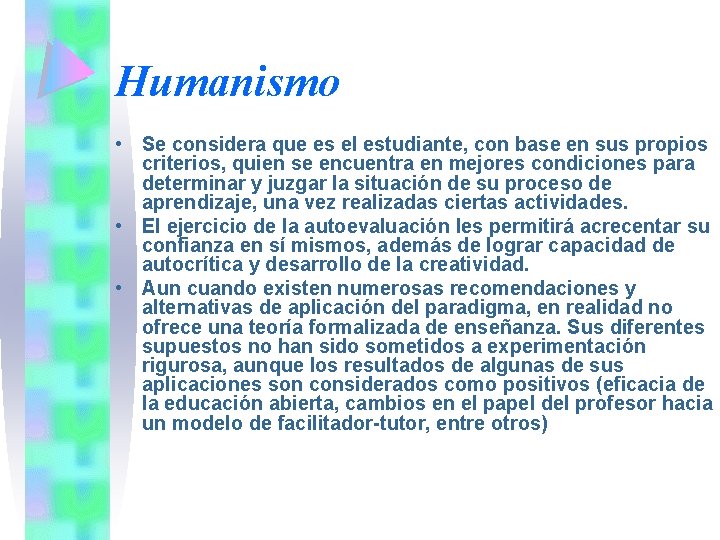 Humanismo

• Se considera que es el estudiante, con base en sus propios criterios, quien se encuentra en mejores condiciones para determinar y juzgar la situación de su proceso de aprendizaje, una vez realizadas ciertas actividades.
• El ejercicio de la autoevaluación les permitirá acrecentar su confianza en sí mismos, además de lograr capacidad de autocrítica y desarrollo de la creatividad.
• Aun cuando existen numerosas recomendaciones y alternativas de aplicación del paradigma, en realidad no ofrece una teoría formalizada de enseñanza. Sus diferentes supuestos no han sido sometidos a experimentación rigurosa, aunque los resultados de algunas de sus aplicaciones son considerados como positivos (eficacia de la educación abierta, cambios en el papel del profesor hacia un modelo de facilitador-tutor, entre otros)